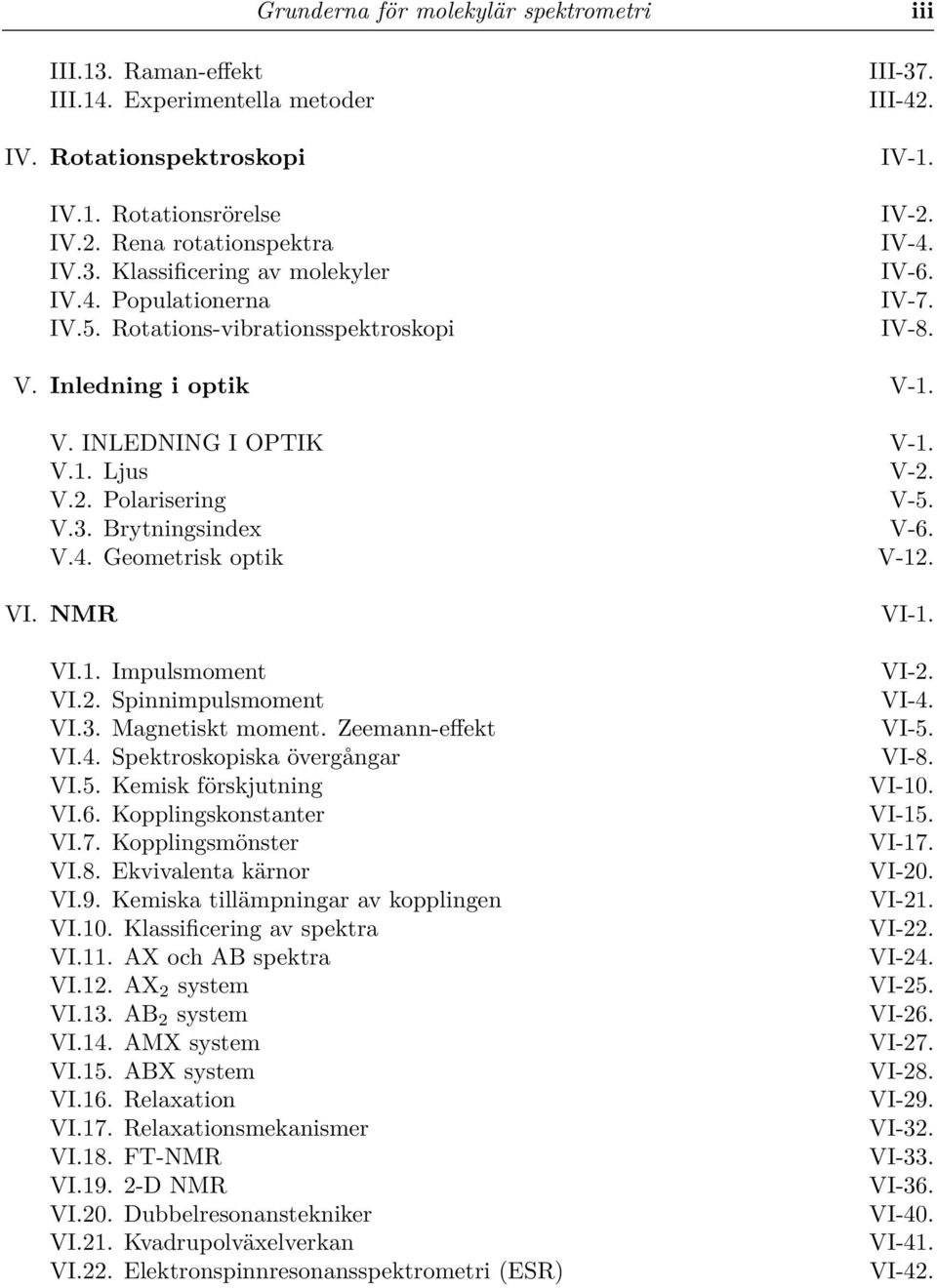 Grunderna för molekylär spektrometri iii

III.13. Raman-effekt III-37.
III.14. Experimentella metoder III-42.

IV. Rotationspektroskopi IV-1.

IV.1. Rotationsrörelse IV-2.
IV.2. Rena rotationspektra IV-4.
IV.3. Klassificering av molekyler IV-6.
IV.4. Populationerna IV-7.
IV.5. Rotations-vibrationsspektroskopi IV-8.

V. Inledning i optik V-1.

V. INLEDNING I OPTIK V-1.
V.1. Ljus V-2.
V.2. Polarisering V-5.
V.3. Brytningsindex V-6.
V.4. Geometrisk optik V-12.

VI. NMR VI-1.

VI.1. Impulsmoment VI-2.
VI.2. Spinnimpulsmoment VI-4.
VI.3. Magnetiskt moment. Zeemann-effekt VI-5.
VI.4. Spektroskopiska övergångar VI-8.
VI.5. Kemisk förskjutning VI-10.
VI.6. Kopplingskonstanter VI-15.
VI.7. Kopplingsmönster VI-17.
VI.8. Ekvivalenta kärnor VI-20.
VI.9. Kemiska tillämpningar av kopplingen VI-21.
VI.10. Klassificering av spektra VI-22.
VI.11. AX och AB spektra VI-24.
VI.12. $AX_2$ system VI-25.
VI.13. $AB_2$ system VI-26.
VI.14. AMX system VI-27.
VI.15. ABX system VI-28.
VI.16. Relaxation VI-29.
VI.17. Relaxationsmekanismer VI-32.
VI.18. FT-NMR VI-33.
VI.19. 2-D NMR VI-36.
VI.20. Dubbelresonanstekniker VI-40.
VI.21. Kvadrupolväxelverkan VI-41.
VI.22. Elektronspinnresonansspektrometri (ESR) VI-42.